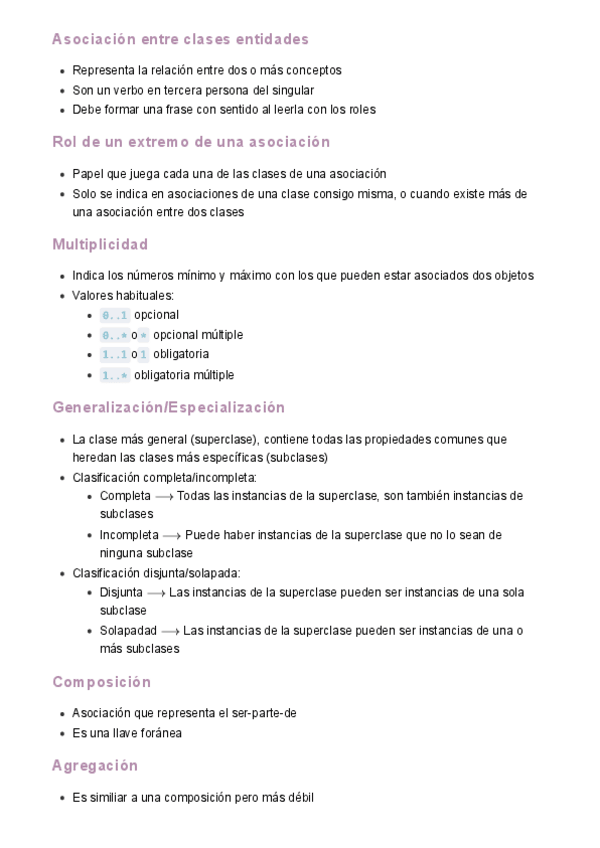 Asociación entre clases entidades

- Representa la relación entre dos o más conceptos
- Son un verbo en tercera persona del singular
- Debe formar una frase con sentido al leerla con los roles

Rol de un extremo de una asociación

- Papel que juega cada una de las clases de una asociación
- Solo se indica en asociaciones de una clase consigo misma, o cuando existe más de una asociación entre dos clases

Multiplicidad

- Indica los números mínimo y máximo con los que pueden estar asociados dos objetos
- Valores habituales:
  - 0..1 opcional
  - 0..* o * opcional múltiple
  - 1..1 o 1 obligatoria
  - 1..* obligatoria múltiple

Generalización/Especialización

- La clase más general (superclase), contiene todas las propiedades comunes que heredan las clases más específicas (subclases)
- Clasificación completa/incompleta:
  - Completa $\longrightarrow$ Todas las instancias de la superclase, son también instancias de subclases
  - Incompleta $\longrightarrow$ Puede haber instancias de la superclase que no lo sean de ninguna subclase
- Clasificación disjunta/solapada:
  - Disjunta $\longrightarrow$ Las instancias de la superclase pueden ser instancias de una sola subclase
  - Solapadad $\longrightarrow$ Las instancias de la superclase pueden ser instancias de una o más subclases

Composición

- Asociación que representa el ser-parte-de
- Es una llave foránea

Agregación

- Es similiar a una composición pero más débil